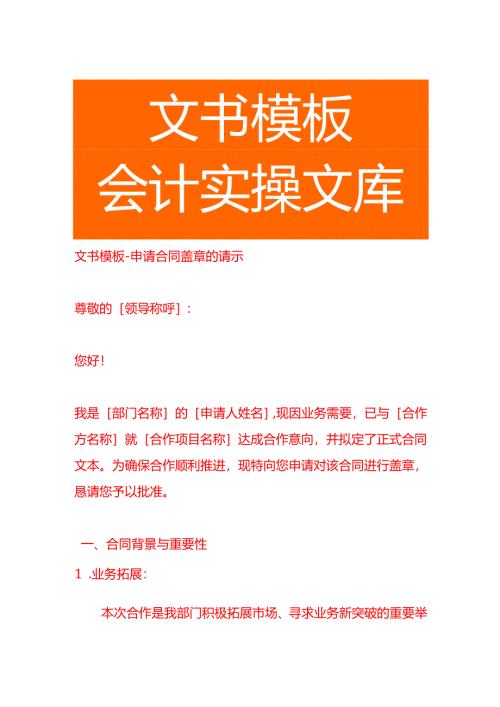 文书模板
会计实操文库

文书模板-申请合同盖章的请示

尊敬的［领导称呼］：

您好！

我是［部门名称］的［申请人姓名］,现因业务需要，已与［合作方名称］就［合作项目名称］达成合作意向，并拟定了正式合同文本。为确保合作顺利推进，现特向您申请对该合同进行盖章，恳请您予以批准。

一、合同背景与重要性

1 .业务拓展：

本次合作是我部门积极拓展市场、寻求业务新突破的重要举